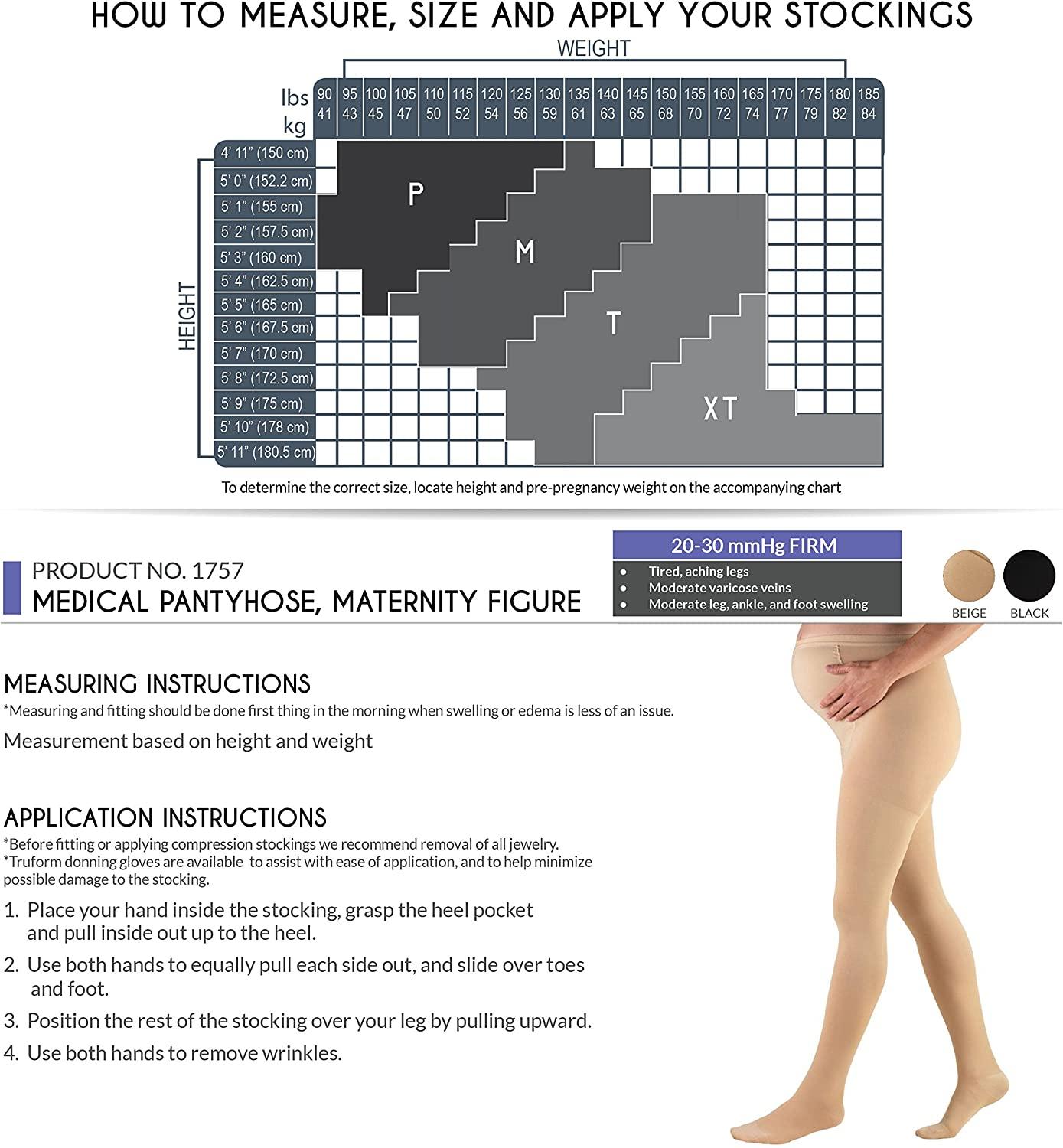 HOW TO MEASURE, SIZE AND APPLY YOUR STOCKINGS

WEIGHT

| lbs | 90 | 95 | 100 | 105 | 110 | 115 | 120 | 125 | 130 | 135 | 140 | 145 | 150 | 155 | 160 | 165 | 170 | 175 | 180 | 185 |
|---|---|---|---|---|---|---|---|---|---|---|---|---|---|---|---|---|---|---|---|---|
| kg | 41 | 43 | 45 | 47 | 50 | 52 | 54 | 56 | 59 | 61 | 63 | 65 | 68 | 70 | 72 | 74 | 77 | 79 | 82 | 84 |

HEIGHT
4' 11" (150 cm)
5' 0" (152.2 cm)
5' 1" (155 cm)
5' 2" (157.5 cm)
5' 3" (160 cm)
5' 4" (162.5 cm)
5' 5" (165 cm)
5' 6" (167.5 cm)
5' 7" (170 cm)
5' 8" (172.5 cm)
5' 9" (175 cm)
5' 10" (178 cm)
5' 11" (180.5 cm)

P
M
T
XT

To determine the correct size, locate height and pre-pregnancy weight on the accompanying chart

PRODUCT NO. 1757
MEDICAL PANTYHOSE, MATERNITY FIGURE

20-30 mmHg FIRM
• Tired, aching legs
• Moderate varicose veins
• Moderate leg, ankle, and foot swelling

BEIGE
BLACK

MEASURING INSTRUCTIONS
*Measuring and fitting should be done first thing in the morning when swelling or edema is less of an issue.
Measurement based on height and weight

APPLICATION INSTRUCTIONS
*Before fitting or applying compression stockings we recommend removal of all jewelry.
*Truform donning gloves are available to assist with ease of application, and to help minimize possible damage to the stocking.
1. Place your hand inside the stocking, grasp the heel pocket and pull inside out up to the heel.
2. Use both hands to equally pull each side out, and slide over toes and foot.
3. Position the rest of the stocking over your leg by pulling upward.
4. Use both hands to remove wrinkles.